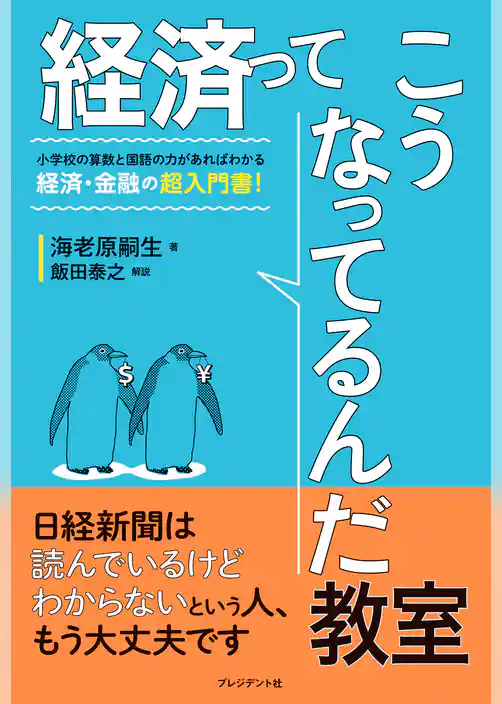 経済ってこうなってるんだ教室

小学校の算数と国語の力があればわかる
経済・金融の超入門書!

海老原嗣生 著
飯田泰之 解説

$
¥

日経新聞は
読んでいるけど
わからないという人、
もう大丈夫です

プレジデント社